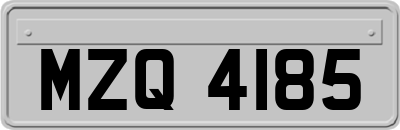 MZQ 4185